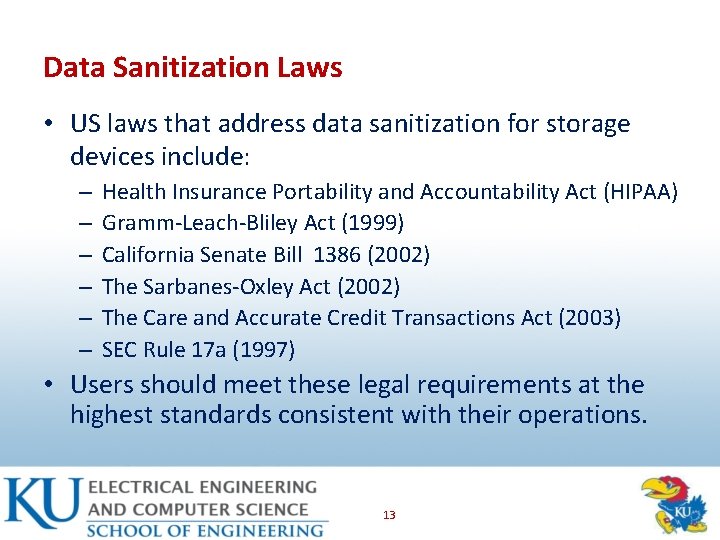 Data Sanitization Laws

• US laws that address data sanitization for storage devices include:

- Health Insurance Portability and Accountability Act (HIPAA)
- Gramm-Leach-Bliley Act (1999)
- California Senate Bill 1386 (2002)
- The Sarbanes-Oxley Act (2002)
- The Care and Accurate Credit Transactions Act (2003)
- SEC Rule 17a (1997)

• Users should meet these legal requirements at the highest standards consistent with their operations.

KU ELECTRICAL ENGINEERING
AND COMPUTER SCIENCE
SCHOOL OF ENGINEERING

13

KU